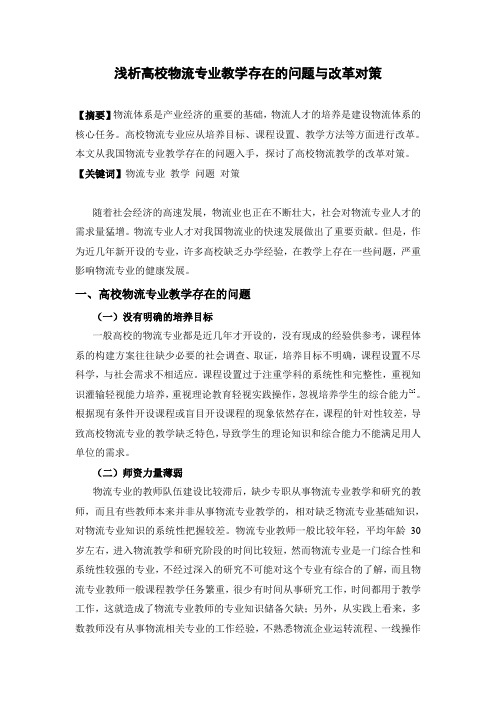 浅析高校物流专业教学存在的问题与改革对策

【摘要】物流体系是产业经济的重要的基础，物流人才的培养是建设物流体系的核心任务。高校物流专业应从培养目标、课程设置、教学方法等方面进行改革。本文从我国物流专业教学存在的问题入手，探讨了高校物流教学的改革对策。

【关键词】物流专业 教学 问题 对策

随着社会经济的高速发展，物流业也正在不断壮大，社会对物流专业人才的需求量猛增。物流专业人才对我国物流业的快速发展做出了重要贡献。但是，作为近几年新开设的专业，许多高校缺乏办学经验，在教学上存在一些问题，严重影响物流专业的健康发展。

一、高校物流专业教学存在的问题

（一）没有明确的培养目标

一般高校的物流专业都是近几年才开设的，没有现成的经验供参考，课程体系的构建方案往往缺少必要的社会调查、取证，培养目标不明确，课程设置不尽科学，与社会需求不相适应。课程设置过于注重学科的系统性和完整性，重视知识灌输轻视能力培养，重视理论教育轻视实践操作，忽视培养学生的综合能力$^{[1]}$。根据现有条件开设课程或盲目开设课程的现象依然存在，课程的针对性较差，导致高校物流专业的教学缺乏特色，导致学生的理论知识和综合能力不能满足用人单位的需求。

（二）师资力量薄弱

物流专业的教师队伍建设比较滞后，缺少专职从事物流专业教学和研究的教师，而且有些教师本来并非从事物流专业教学的，相对缺乏物流专业基础知识，对物流专业知识的系统性把握较差。物流专业教师一般比较年轻，平均年龄 30 岁左右，进入物流教学和研究阶段的时间比较短，然而物流专业是一门综合性和系统性较强的专业，不经过深入的研究不可能对这个专业有综合的了解，而且物流专业教师一般课程教学任务繁重，很少有时间从事研究工作，时间都用于教学工作，这就造成了物流专业教师的专业知识储备欠缺；另外，从实践上看来，多数教师没有从事物流相关专业的工作经验，不熟悉物流企业运转流程、一线操作